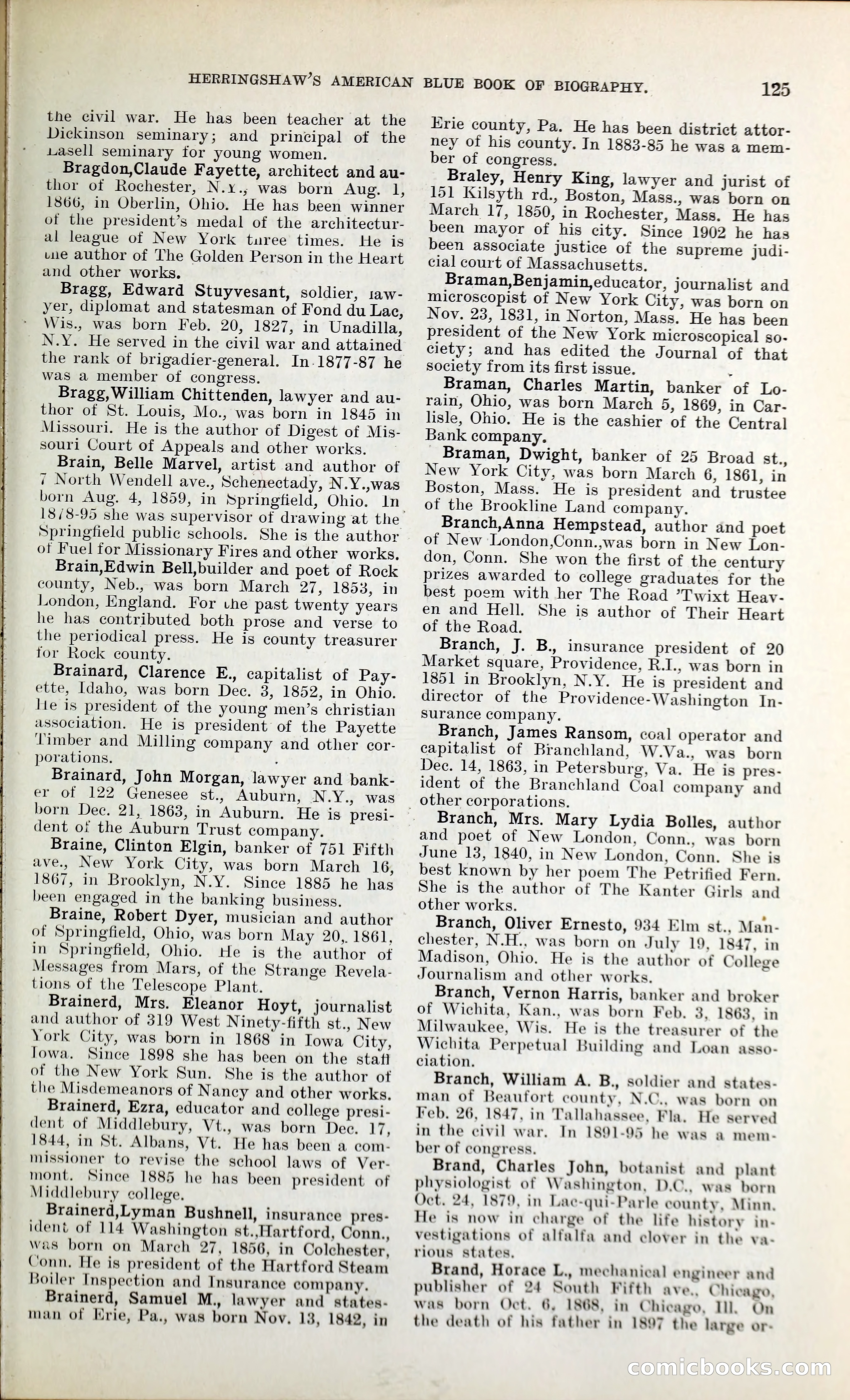 HERRINGSHAW'S AMERICAN BLUE BOOK OF BIOGRAPHY. 125

the civil war. He has been teacher at the Dickinson seminary; and principal of the Lasell seminary for young women.

Bragdon,Claude Fayette, architect and author of Rochester, N.Y., was born Aug. 1, 1866, in Oberlin, Ohio. He has been winner of the president's medal of the architectural league of New York three times. He is the author of The Golden Person in the Heart and other works.

Bragg, Edward Stuyvesant, soldier, lawyer, diplomat and statesman of Fond du Lac, Wis., was born Feb. 20, 1827, in Unadilla, N.Y. He served in the civil war and attained the rank of brigadier-general. In 1877-87 he was a member of congress.

Bragg,William Chittenden, lawyer and author of St. Louis, Mo., was born in 1845 in Missouri. He is the author of Digest of Missouri Court of Appeals and other works.

Brain, Belle Marvel, artist and author of 7 North Wendell ave., Schenectady, N.Y.,was born Aug. 4, 1859, in Springfield, Ohio. In 1878-95 she was supervisor of drawing at the Springfield public schools. She is the author of Fuel for Missionary Fires and other works.

Brain,Edwin Bell,builder and poet of Rock county, Neb., was born March 27, 1853, in London, England. For the past twenty years he has contributed both prose and verse to the periodical press. He is county treasurer for Rock county.

Brainard, Clarence E., capitalist of Payette, Idaho, was born Dec. 3, 1852, in Ohio. He is president of the young men's christian association. He is president of the Payette Timber and Milling company and other corporations.

Brainard, John Morgan, lawyer and banker of 122 Genesee st., Auburn, N.Y., was born Dec. 21, 1863, in Auburn. He is president of the Auburn Trust company.

Braine, Clinton Elgin, banker of 751 Fifth ave., New York City, was born March 16, 1867, in Brooklyn, N.Y. Since 1885 he has been engaged in the banking business.

Braine, Robert Dyer, musician and author of Springfield, Ohio, was born May 20, 1861, in Springfield, Ohio. He is the author of Messages from Mars, of the Strange Revelations of the Telescope Plant.

Brainerd, Mrs. Eleanor Hoyt, journalist and author of 319 West Ninety-fifth st., New York City, was born in 1868 in Iowa City, Iowa. Since 1898 she has been on the staff of the New York Sun. She is the author of the Misdemeanors of Nancy and other works.

Brainerd, Ezra, educator and college president of Middlebury, Vt., was born Dec. 17, 1844, in St. Albans, Vt. He has been a commissioner to revise the school laws of Vermont. Since 1885 he has been president of Middlebury college.

Brainerd,Lyman Bushnell, insurance president of 114 Washington st.,Hartford, Conn., was born on March 27, 1856, in Colchester, Conn. He is president of the Hartford Steam Boiler Inspection and Insurance company.

Brainerd, Samuel M., lawyer and statesman of Erie, Pa., was born Nov. 13, 1842, in Erie county, Pa. He has been district attorney of his county. In 1883-85 he was a member of congress.

Braley, Henry King, lawyer and jurist of 151 Kilsyth rd., Boston, Mass., was born on March 17, 1850, in Rochester, Mass. He has been mayor of his city. Since 1902 he has been associate justice of the supreme judicial court of Massachusetts.

Braman,Benjamin,educator, journalist and microscopist of New York City, was born on Nov. 23, 1831, in Norton, Mass. He has been president of the New York microscopical society; and has edited the Journal of that society from its first issue.

Braman, Charles Martin, banker of Lorain, Ohio, was born March 5, 1869, in Carlisle, Ohio. He is the cashier of the Central Bank company.

Braman, Dwight, banker of 25 Broad st., New York City, was born March 6, 1861, in Boston, Mass. He is president and trustee of the Brookline Land company.

Branch,Anna Hempstead, author and poet of New London,Conn.,was born in New London, Conn. She won the first of the century prizes awarded to college graduates for the best poem with her The Road 'Twixt Heaven and Hell. She is author of Their Heart of the Road.

Branch, J. B., insurance president of 20 Market square, Providence, R.I., was born in 1851 in Brooklyn, N.Y. He is president and director of the Providence-Washington Insurance company.

Branch, James Ransom, coal operator and capitalist of Branchland, W.Va., was born Dec. 14, 1863, in Petersburg, Va. He is president of the Branchland Coal company and other corporations.

Branch, Mrs. Mary Lydia Bolles, author and poet of New London, Conn., was born June 13, 1840, in New London, Conn. She is best known by her poem The Petrified Fern. She is the author of The Kanter Girls and other works.

Branch, Oliver Ernesto, 934 Elm st., Manchester, N.H., was born on July 19, 1847, in Madison, Ohio. He is the author of College Journalism and other works.

Branch, Vernon Harris, banker and broker of Wichita, Kan., was born Feb. 3, 1863, in Milwaukee, Wis. He is the treasurer of the Wichita Perpetual Building and Loan association.

Branch, William A. B., soldier and statesman of Beaufort county, N.C., was born on Feb. 26, 1847, in Tallahassee, Fla. He served in the civil war. In 1891-95 he was a member of congress.

Brand, Charles John, botanist and plant physiologist of Washington, D.C., was born Oct. 24, 1879, in Lac-qui-Parle county, Minn. He is now in charge of the life history investigations of alfalfa and clover in the various states.

Brand, Horace L., mechanical engineer and publisher of 24 South Fifth ave., Chicago, was born Oct. 6, 1868, in Chicago, Ill. On the death of his father in 1897 the large or-

comicbooks.com